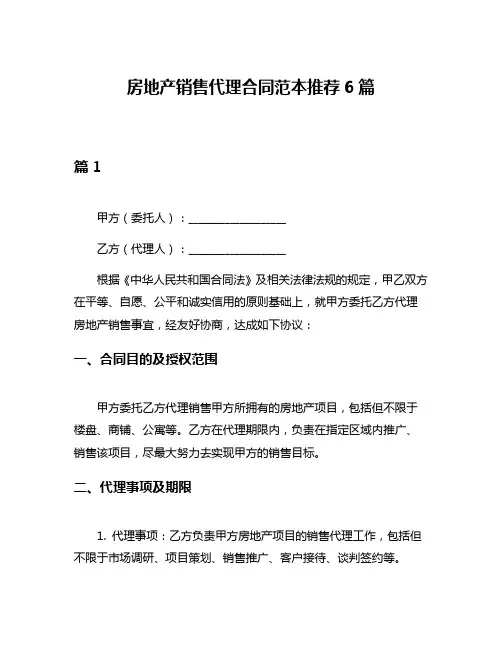 房地产销售代理合同范本推荐 6 篇

篇 1

甲方（委托人）：________________

乙方（代理人）：________________

根据《中华人民共和国合同法》及相关法律法规的规定，甲乙双方在平等、自愿、公平和诚实信用的原则基础上，就甲方委托乙方代理房地产销售事宜，经友好协商，达成如下协议：

一、合同目的及授权范围

甲方委托乙方代理销售甲方所拥有的房地产项目，包括但不限于楼盘、商铺、公寓等。乙方在代理期限内，负责在指定区域内推广、销售该项目，尽最大努力去实现甲方的销售目标。

二、代理事项及期限

1. 代理事项：乙方负责甲方房地产项目的销售代理工作，包括但不限于市场调研、项目策划、销售推广、客户接待、谈判签约等。